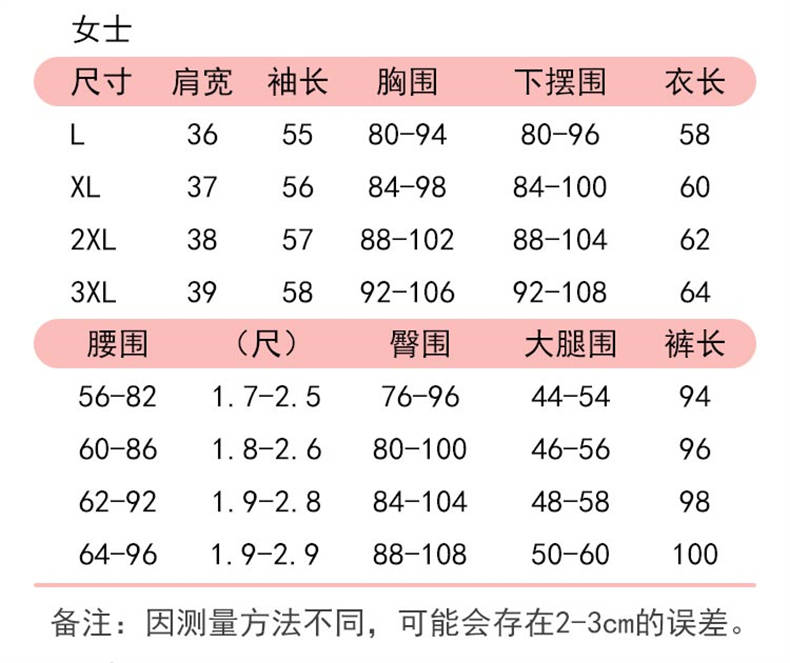 女士

| 尺寸 | 肩宽 | 袖长 | 胸围 | 下摆围 | 衣长 |
|---|---|---|---|---|---|
| L | 36 | 55 | 80-94 | 80-96 | 58 |
| XL | 37 | 56 | 84-98 | 84-100 | 60 |
| 2XL | 38 | 57 | 88-102 | 88-104 | 62 |
| 3XL | 39 | 58 | 92-106 | 92-108 | 64 |

| 腰围 | （尺） | 臀围 | 大腿围 | 裤长 |
|---|---|---|---|---|
| 56-82 | 1.7-2.5 | 76-96 | 44-54 | 94 |
| 60-86 | 1.8-2.6 | 80-100 | 46-56 | 96 |
| 62-92 | 1.9-2.8 | 84-104 | 48-58 | 98 |
| 64-96 | 1.9-2.9 | 88-108 | 50-60 | 100 |

备注：因测量方法不同，可能会存在2-3cm的误差。